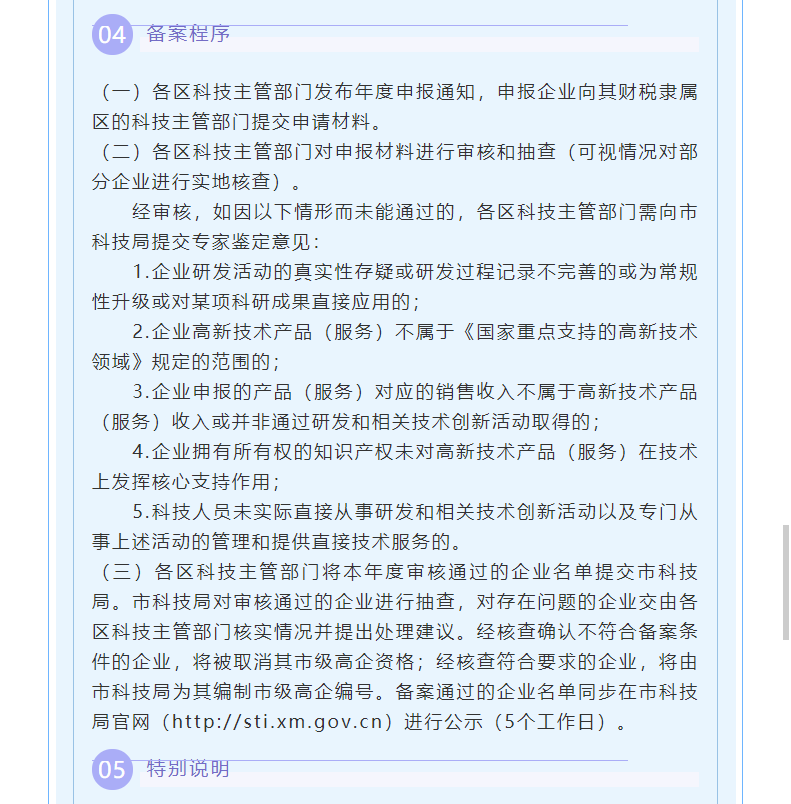 04 备案程序

（一）各区科技主管部门发布年度申报通知，申报企业向其财税隶属区的科技主管部门提交申请材料。

（二）各区科技主管部门对申报材料进行审核和抽查（可视情况对部分企业进行实地核查）。

经审核，如因以下情形而未能通过的，各区科技主管部门需向市科技局提交专家鉴定意见：

1.企业研发活动的真实性存疑或研发过程记录不完善的或为常规性升级或对某项科研成果直接应用的；

2.企业高新技术产品（服务）不属于《国家重点支持的高新技术领域》规定的范围的；

3.企业申报的产品（服务）对应的销售收入不属于高新技术产品（服务）收入或并非通过研发和相关技术创新活动取得的；

4.企业拥有所有权的知识产权未对高新技术产品（服务）在技术上发挥核心支持作用；

5.科技人员未实际直接从事研发和相关技术创新活动以及专门从事上述活动的管理和提供直接技术服务的。

（三）各区科技主管部门将本年度审核通过的企业名单提交市科技局。市科技局对审核通过的企业进行抽查，对存在问题的企业交由各区科技主管部门核实情况并提出处理建议。经核查确认不符合备案条件的企业，将被取消其市级高企资格；经核查符合要求的企业，将由市科技局为其编制市级高企编号。备案通过的企业名单同步在市科技局官网（http://sti.xm.gov.cn）进行公示（5个工作日）。

05 特别说明